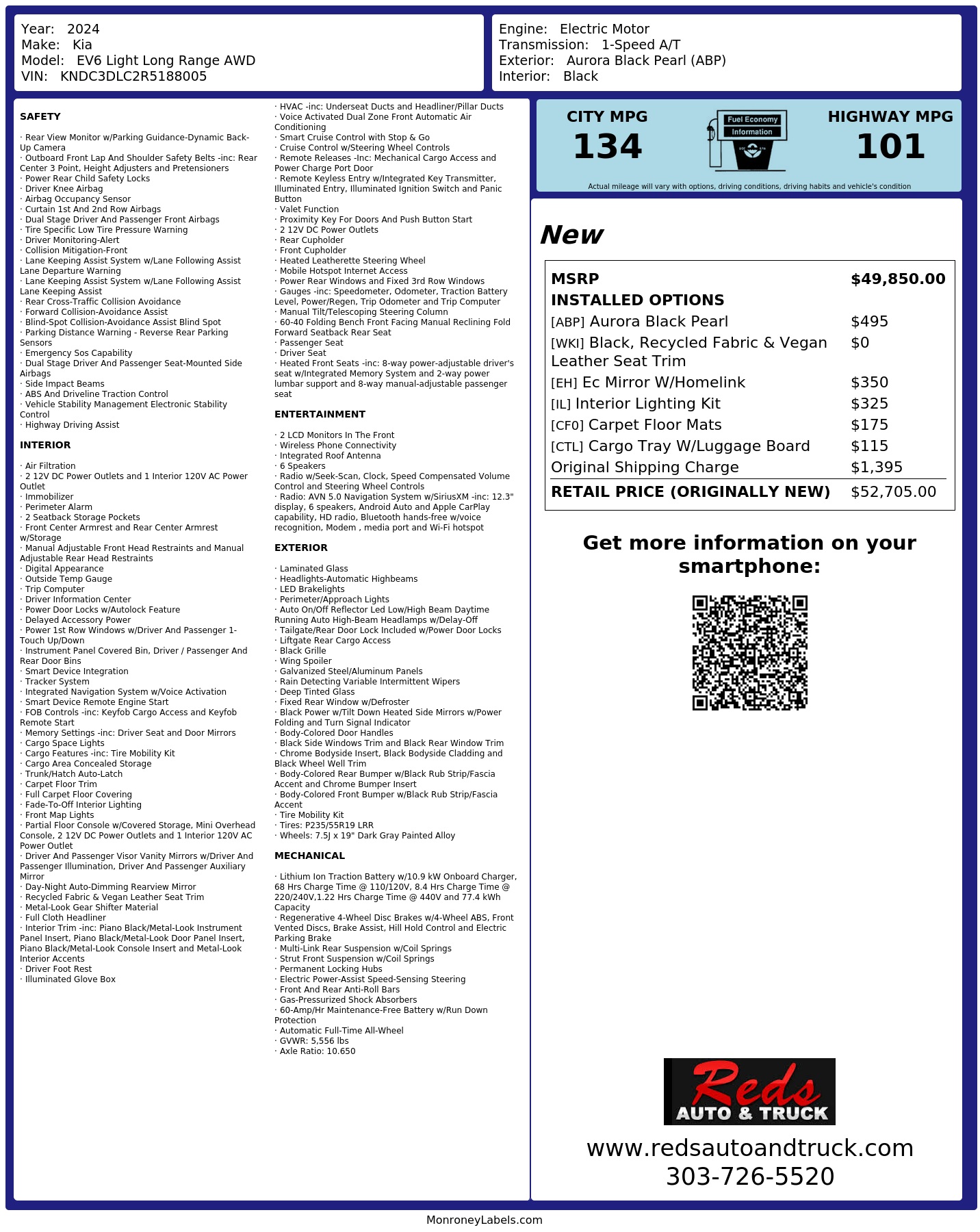 Year: 2024
Make: Kia
Model: EV6 Light Long Range AWD
VIN: KNDC3DLC2R5188005

Engine: Electric Motor
Transmission: 1-Speed A/T
Exterior: Aurora Black Pearl (ABP)
Interior: Black

SAFETY

· Rear View Monitor w/Parking Guidance-Dynamic Back-Up Camera
· Outboard Front Lap And Shoulder Safety Belts -inc: Rear Center 3 Point, Height Adjusters and Pretensioners
· Power Rear Child Safety Locks
· Driver Knee Airbag
· Airbag Occupancy Sensor
· Curtain 1st And 2nd Row Airbags
· Dual Stage Driver And Passenger Front Airbags
· Tire Specific Low Tire Pressure Warning
· Driver Monitoring-Alert
· Collision Mitigation-Front
· Lane Keeping Assist System w/Lane Following Assist Lane Departure Warning
· Lane Keeping Assist System w/Lane Following Assist Lane Keeping Assist
· Rear Cross-Traffic Collision Avoidance
· Forward Collision-Avoidance Assist
· Blind-Spot Collision-Avoidance Assist Blind Spot
· Parking Distance Warning - Reverse Rear Parking Sensors
· Emergency Sos Capability
· Dual Stage Driver And Passenger Seat-Mounted Side Airbags
· Side Impact Beams
· ABS And Driveline Traction Control
· Vehicle Stability Management Electronic Stability Control
· Highway Driving Assist

INTERIOR

· Air Filtration
· 2 12V DC Power Outlets and 1 Interior 120V AC Power Outlet
· Immobilizer
· Perimeter Alarm
· 2 Seatback Storage Pockets
· Front Center Armrest and Rear Center Armrest w/Storage
· Manual Adjustable Front Head Restraints and Manual Adjustable Rear Head Restraints
· Digital Appearance
· Outside Temp Gauge
· Trip Computer
· Driver Information Center
· Power Door Locks w/Autolock Feature
· Delayed Accessory Power
· Power 1st Row Windows w/Driver And Passenger 1-Touch Up/Down
· Instrument Panel Covered Bin, Driver / Passenger And Rear Door Bins
· Smart Device Integration
· Tracker System
· Integrated Navigation System w/Voice Activation
· Smart Device Remote Engine Start
· FOB Controls -inc: Keyfob Cargo Access and Keyfob Remote Start
· Memory Settings -inc: Driver Seat and Door Mirrors
· Cargo Space Lights
· Cargo Features -inc: Tire Mobility Kit
· Cargo Area Concealed Storage
· Trunk/Hatch Auto-Latch
· Carpet Floor Trim
· Full Carpet Floor Covering
· Fade-To-Off Interior Lighting
· Front Map Lights
· Partial Floor Console w/Covered Storage, Mini Overhead Console, 2 12V DC Power Outlets and 1 Interior 120V AC Power Outlet
· Driver And Passenger Visor Vanity Mirrors w/Driver And Passenger Illumination, Driver And Passenger Auxiliary Mirror
· Day-Night Auto-Dimming Rearview Mirror
· Recycled Fabric & Vegan Leather Seat Trim
· Metal-Look Gear Shifter Material
· Full Cloth Headliner
· Interior Trim -inc: Piano Black/Metal-Look Instrument Panel Insert, Piano Black/Metal-Look Door Panel Insert, Piano Black/Metal-Look Console Insert and Metal-Look Interior Accents
· Driver Foot Rest
· Illuminated Glove Box

· HVAC -inc: Underseat Ducts and Headliner/Pillar Ducts
· Voice Activated Dual Zone Front Automatic Air Conditioning
· Smart Cruise Control with Stop & Go
· Cruise Control w/Steering Wheel Controls
· Remote Releases -Inc: Mechanical Cargo Access and Power Charge Port Door
· Remote Keyless Entry w/Integrated Key Transmitter, Illuminated Entry, Illuminated Ignition Switch and Panic Button
· Valet Function
· Proximity Key For Doors And Push Button Start
· 2 12V DC Power Outlets
· Rear Cupholder
· Front Cupholder
· Heated Leatherette Steering Wheel
· Mobile Hotspot Internet Access
· Power Rear Windows and Fixed 3rd Row Windows
· Gauges -inc: Speedometer, Odometer, Traction Battery Level, Power/Regen, Trip Odometer and Trip Computer
· Manual Tilt/Telescoping Steering Column
· 60-40 Folding Bench Front Facing Manual Reclining Fold Forward Seatback Rear Seat
· Passenger Seat
· Driver Seat
· Heated Front Seats -inc: 8-way power-adjustable driver's seat w/Integrated Memory System and 2-way power lumbar support and 8-way manual-adjustable passenger seat

ENTERTAINMENT

· 2 LCD Monitors In The Front
· Wireless Phone Connectivity
· Integrated Roof Antenna
· 6 Speakers
· Radio w/Seek-Scan, Clock, Speed Compensated Volume Control and Steering Wheel Controls
· Radio: AVN 5.0 Navigation System w/SiriusXM -inc: 12.3" display, 6 speakers, Android Auto and Apple CarPlay capability, HD radio, Bluetooth hands-free w/voice recognition, Modem , media port and Wi-Fi hotspot

EXTERIOR

· Laminated Glass
· Headlights-Automatic Highbeams
· LED Brakelights
· Perimeter/Approach Lights
· Auto On/Off Reflector Led Low/High Beam Daytime Running Auto High-Beam Headlamps w/Delay-Off
· Tailgate/Rear Door Lock Included w/Power Door Locks
· Liftgate Rear Cargo Access
· Black Grille
· Wing Spoiler
· Galvanized Steel/Aluminum Panels
· Rain Detecting Variable Intermittent Wipers
· Deep Tinted Glass
· Fixed Rear Window w/Defroster
· Black Power w/Tilt Down Heated Side Mirrors w/Power Folding and Turn Signal Indicator
· Body-Colored Door Handles
· Black Side Windows Trim and Black Rear Window Trim
· Chrome Bodyside Insert, Black Bodyside Cladding and Black Wheel Well Trim
· Body-Colored Rear Bumper w/Black Rub Strip/Fascia Accent and Chrome Bumper Insert
· Body-Colored Front Bumper w/Black Rub Strip/Fascia Accent
· Tire Mobility Kit
· Tires: P235/55R19 LRR
· Wheels: 7.5J x 19" Dark Gray Painted Alloy

MECHANICAL

· Lithium Ion Traction Battery w/10.9 kW Onboard Charger, 68 Hrs Charge Time @ 110/120V, 8.4 Hrs Charge Time @ 220/240V,1.22 Hrs Charge Time @ 440V and 77.4 kWh Capacity
· Regenerative 4-Wheel Disc Brakes w/4-Wheel ABS, Front Vented Discs, Brake Assist, Hill Hold Control and Electric Parking Brake
· Multi-Link Rear Suspension w/Coil Springs
· Strut Front Suspension w/Coil Springs
· Permanent Locking Hubs
· Electric Power-Assist Speed-Sensing Steering
· Front And Rear Anti-Roll Bars
· Gas-Pressurized Shock Absorbers
· 60-Amp/Hr Maintenance-Free Battery w/Run Down Protection
· Automatic Full-Time All-Wheel
· GVWR: 5,556 lbs
· Axle Ratio: 10.650

CITY MPG
134

Fuel Economy
Information

HIGHWAY MPG
101

Actual mileage will vary with options, driving conditions, driving habits and vehicle's condition

New

MSRP $49,850.00
INSTALLED OPTIONS
[ABP] Aurora Black Pearl $495
[WKI] Black, Recycled Fabric & Vegan Leather Seat Trim $0
[EH] Ec Mirror W/Homelink $350
[IL] Interior Lighting Kit $325
[CF0] Carpet Floor Mats $175
[CTL] Cargo Tray W/Luggage Board $115
Original Shipping Charge $1,395
RETAIL PRICE (ORIGINALLY NEW) $52,705.00

Get more information on your smartphone:

Reds
AUTO & TRUCK

www.redsautoandtruck.com
303-726-5520

MonroneyLabels.com